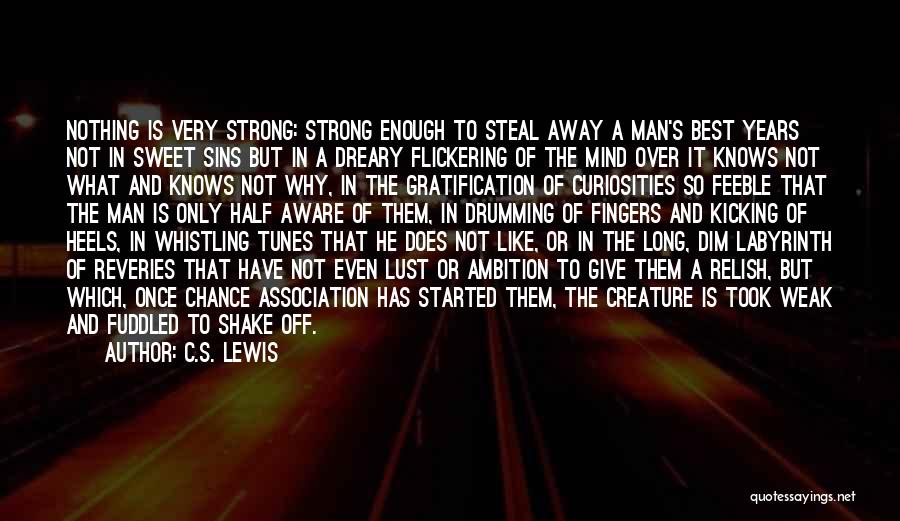 NOTHING IS VERY STRONG: STRONG ENOUGH TO STEAL AWAY A MAN'S BEST YEARS NOT IN SWEET SINS BUT IN A DREARY FLICKERING OF THE MIND OVER IT KNOWS NOT WHAT AND KNOWS NOT WHY, IN THE GRATIFICATION OF CURIOSITIES SO FEEBLE THAT THE MAN IS ONLY HALF AWARE OF THEM, IN DRUMMING OF FINGERS AND KICKING OF HEELS, IN WHISTLING TUNES THAT HE DOES NOT LIKE, OR IN THE LONG, DIM LABYRINTH OF REVERIES THAT HAVE NOT EVEN LUST OR AMBITION TO GIVE THEM A RELISH, BUT WHICH, ONCE CHANCE ASSOCIATION HAS STARTED THEM, THE CREATURE IS TOOK WEAK AND FUDDLED TO SHAKE OFF.

AUTHOR: C.S. LEWIS

quotessayings.net